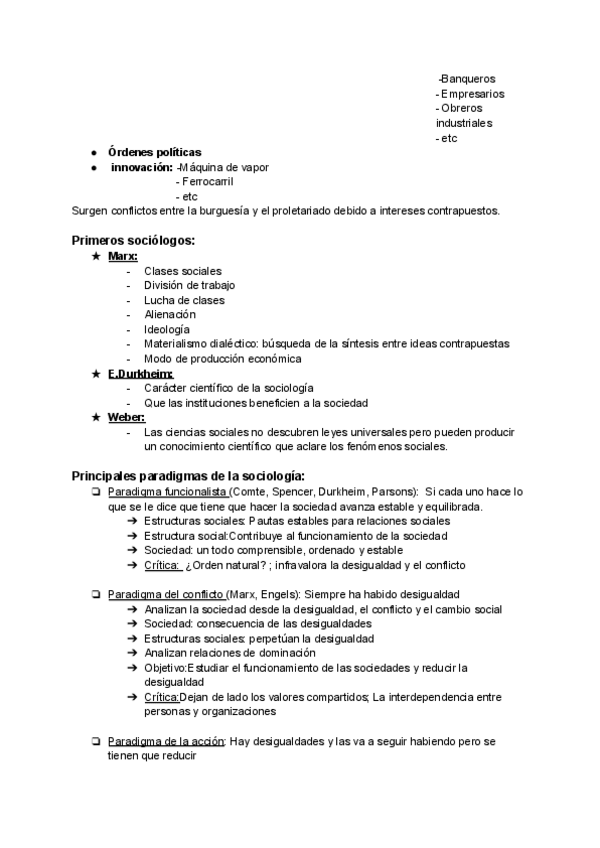 -Banqueros
- Empresarios
- Obreros industriales
- etc

● Órdenes políticas
● innovación: -Máquina de vapor
- Ferrocarril
- etc

Surgen conflictos entre la burguesía y el proletariado debido a intereses contrapuestos.

Primeros sociólogos:

★ Marx:
- Clases sociales
- División de trabajo
- Lucha de clases
- Alienación
- Ideología
- Materialismo dialéctico: búsqueda de la síntesis entre ideas contrapuestas
- Modo de producción económica

★ E.Durkheim:
- Carácter científico de la sociología
- Que las instituciones beneficien a la sociedad

★ Weber:
- Las ciencias sociales no descubren leyes universales pero pueden producir un conocimiento científico que aclare los fenómenos sociales.

Principales paradigmas de la sociología:

❏ Paradigma funcionalista (Comte, Spencer, Durkheim, Parsons): Si cada uno hace lo que se le dice que tiene que hacer la sociedad avanza estable y equilibrada.
➔ Estructuras sociales: Pautas estables para relaciones sociales
➔ Estructura social:Contribuye al funcionamiento de la sociedad
➔ Sociedad: un todo comprensible, ordenado y estable
➔ Crítica: ¿Orden natural? ; infravalora la desigualdad y el conflicto

❏ Paradigma del conflicto (Marx, Engels): Siempre ha habido desigualdad
➔ Analizan la sociedad desde la desigualdad, el conflicto y el cambio social
➔ Sociedad: consecuencia de las desigualdades
➔ Estructuras sociales: perpetúan la desigualdad
➔ Analizan relaciones de dominación
➔ Objetivo:Estudiar el funcionamiento de las sociedades y reducir la desigualdad
➔ Crítica:Dejan de lado los valores compartidos; La interdependencia entre personas y organizaciones

❏ Paradigma de la acción: Hay desigualdades y las va a seguir habiendo pero se tienen que reducir